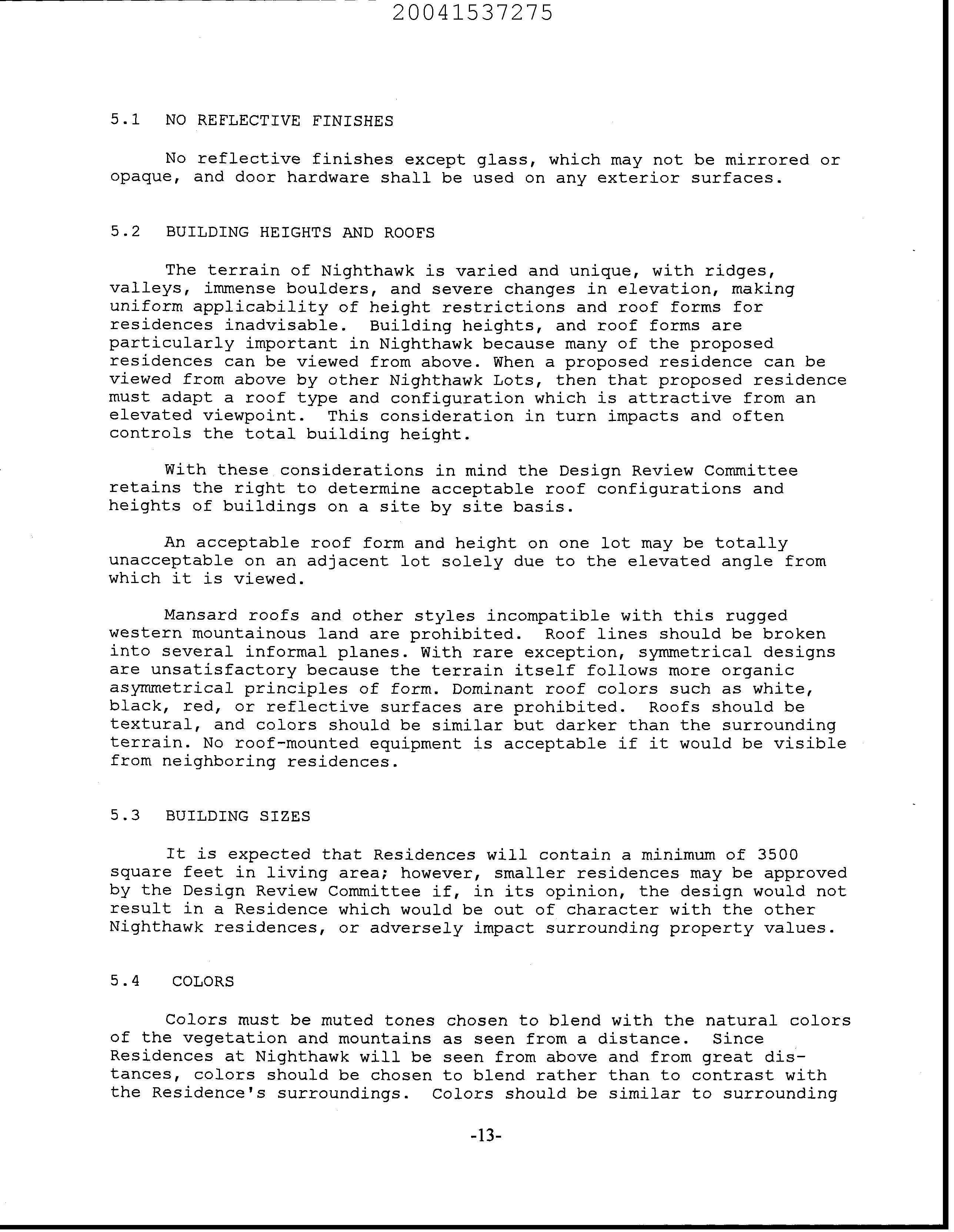 20041537275

5.1 NO REFLECTIVE FINISHES

No reflective finishes except glass, which may not be mirrored or opaque, and door hardware shall be used on any exterior surfaces.

5.2 BUILDING HEIGHTS AND ROOFS

The terrain of Nighthawk is varied and unique, with ridges, valleys, immense boulders, and severe changes in elevation, making uniform applicability of height restrictions and roof forms for residences inadvisable. Building heights, and roof forms are particularly important in Nighthawk because many of the proposed residences can be viewed from above. When a proposed residence can be viewed from above by other Nighthawk Lots, then that proposed residence must adapt a roof type and configuration which is attractive from an elevated viewpoint. This consideration in turn impacts and often controls the total building height.

With these considerations in mind the Design Review Committee retains the right to determine acceptable roof configurations and heights of buildings on a site by site basis.

An acceptable roof form and height on one lot may be totally unacceptable on an adjacent lot solely due to the elevated angle from which it is viewed.

Mansard roofs and other styles incompatible with this rugged western mountainous land are prohibited. Roof lines should be broken into several informal planes. With rare exception, symmetrical designs are unsatisfactory because the terrain itself follows more organic asymmetrical principles of form. Dominant roof colors such as white, black, red, or reflective surfaces are prohibited. Roofs should be textural, and colors should be similar but darker than the surrounding terrain. No roof-mounted equipment is acceptable if it would be visible from neighboring residences.

5.3 BUILDING SIZES

It is expected that Residences will contain a minimum of 3500 square feet in living area; however, smaller residences may be approved by the Design Review Committee if, in its opinion, the design would not result in a Residence which would be out of character with the other Nighthawk residences, or adversely impact surrounding property values.

5.4 COLORS

Colors must be muted tones chosen to blend with the natural colors of the vegetation and mountains as seen from a distance. Since Residences at Nighthawk will be seen from above and from great distances, colors should be chosen to blend rather than to contrast with the Residence's surroundings. Colors should be similar to surrounding

-13-